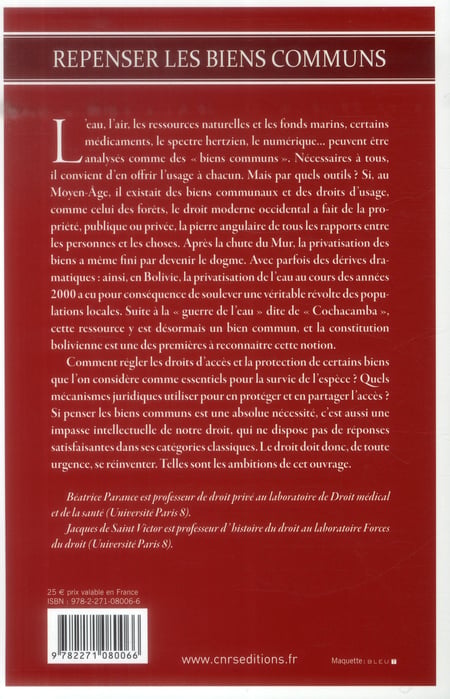 REPENSER LES BIENS COMMUNS

L'eau, l'air, les ressources naturelles et les fonds marins, certains médicaments, le spectre hertzien, le numérique... peuvent être analysés comme des « biens communs ». Nécessaires à tous, il convient d'en offrir l'usage à chacun. Mais par quels outils ? Si, au Moyen-Âge, il existait des biens communaux et des droits d'usage, comme celui des forêts, le droit moderne occidental a fait de la propriété, publique ou privée, la pierre angulaire de tous les rapports entre les personnes et les choses. Après la chute du Mur, la privatisation des biens a même fini par devenir le dogme. Avec parfois des dérives dramatiques : ainsi, en Bolivie, la privatisation de l'eau au cours des années 2000 a eu pour conséquence de soulever une véritable révolte des populations locales. Suite à la « guerre de l'eau » dite de « Cochacamba », cette ressource y est désormais un bien commun, et la constitution bolivienne est une des premières à reconnaître cette notion.

Comment régler les droits d'accès et la protection de certains biens que l'on considère comme essentiels pour la survie de l'espèce ? Quels mécanismes juridiques utiliser pour en protéger et en partager l'accès ? Si penser les biens communs est une absolue nécessité, c'est aussi une impasse intellectuelle de notre droit, qui ne dispose pas de réponses satisfaisantes dans ses catégories classiques. Le droit doit donc, de toute urgence, se réinventer. Telles sont les ambitions de cet ouvrage.

Béatrice Parance est professeur de droit privé au laboratoire de Droit médical et de la santé (Université Paris 8).
Jacques de Saint Victor est professeur d'histoire du droit au laboratoire Forces du droit (Université Paris 8).

25 € prix valable en France
ISBN : 978-2-271-08006-6

9 782271 080066

www.cnrseditions.fr

Maquette : BLEU T